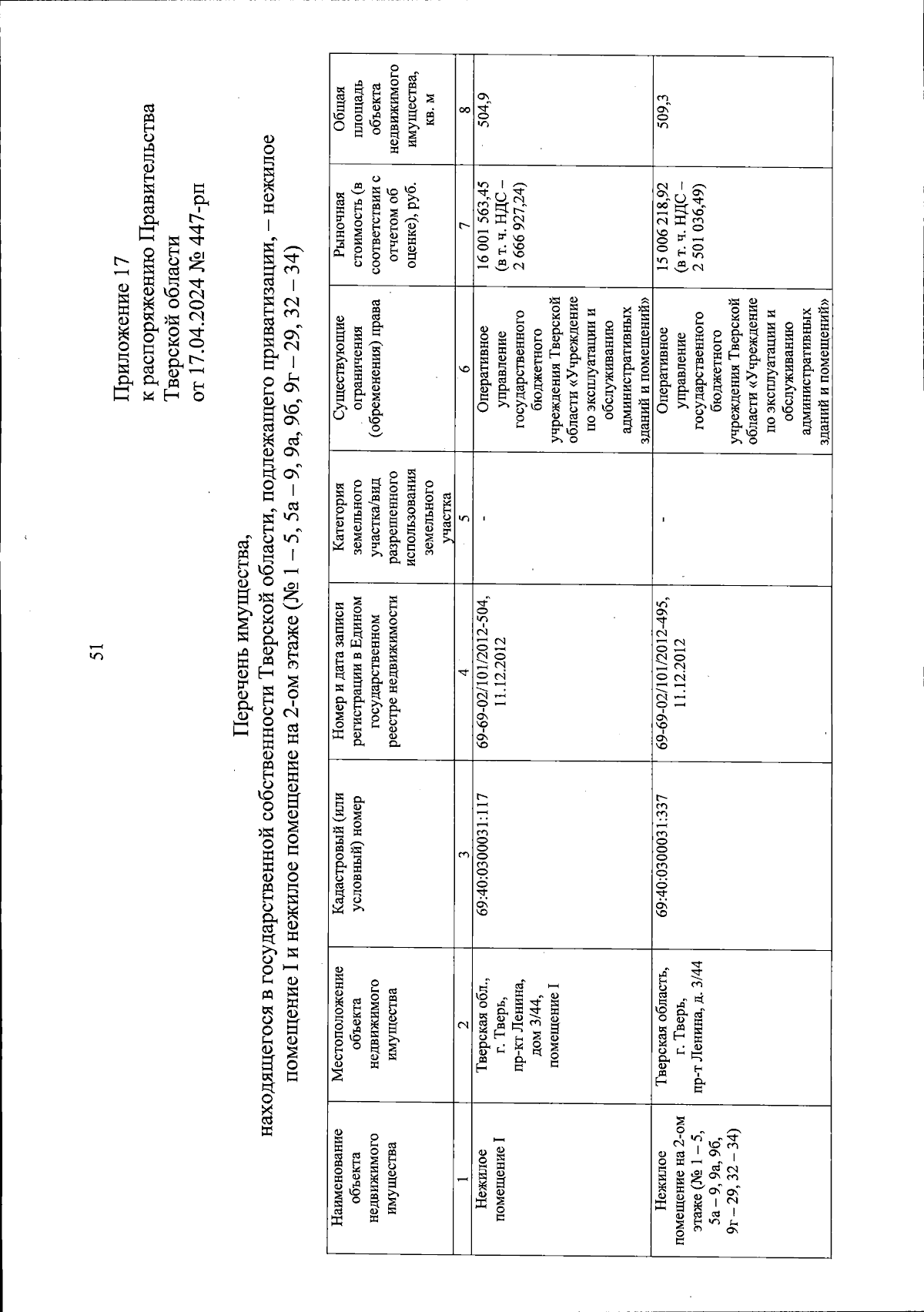 51

Приложение 17
к распоряжению Правительства
Тверской области
от 17.04.2024 № 447-рп

Перечень имущества,
находящегося в государственной собственности Тверской области, подлежащего приватизации, – нежилое помещение I и нежилое помещение на 2-ом этаже (№ 1 – 5, 5а – 9, 9а, 9б, 9г – 29, 32 – 34)

| Наименование объекта недвижимого имущества | Местоположение объекта недвижимого имущества | Кадастровый (или условный) номер | Номер и дата записи регистрации в Едином государственном реестре недвижимости | Категория земельного участка/вид разрешенного использования земельного участка | Существующие ограничения (обременения) права | Рыночная стоимость (в соответствии с отчетом об оценке), руб. | Общая площадь объекта недвижимого имущества, кв. м |
|---|---|---|---|---|---|---|---|
| 1 | 2 | 3 | 4 | 5 | 6 | 7 | 8 |
| Нежилое помещение I | Тверская обл., г. Тверь, пр-кт Ленина, дом 3/44, помещение I | 69:40:0300031:117 | 69-69-02/101/2012-504, 11.12.2012 | - | Оперативное управление государственного бюджетного учреждения Тверской области «Учреждение по эксплуатации и обслуживанию административных зданий и помещений» | 16 001 563,45 (в т. ч. НДС – 2 666 927,24) | 504,9 |
| Нежилое помещение на 2-ом этаже (№ 1 – 5, 5а – 9, 9а, 9б, 9г – 29, 32 – 34) | Тверская область, г. Тверь, пр-т Ленина, д. 3/44 | 69:40:0300031:337 | 69-69-02/101/2012-495, 11.12.2012 | - | Оперативное управление государственного бюджетного учреждения Тверской области «Учреждение по эксплуатации и обслуживанию административных зданий и помещений» | 15 006 218,92 (в т. ч. НДС – 2 501 036,49) | 509,3 |